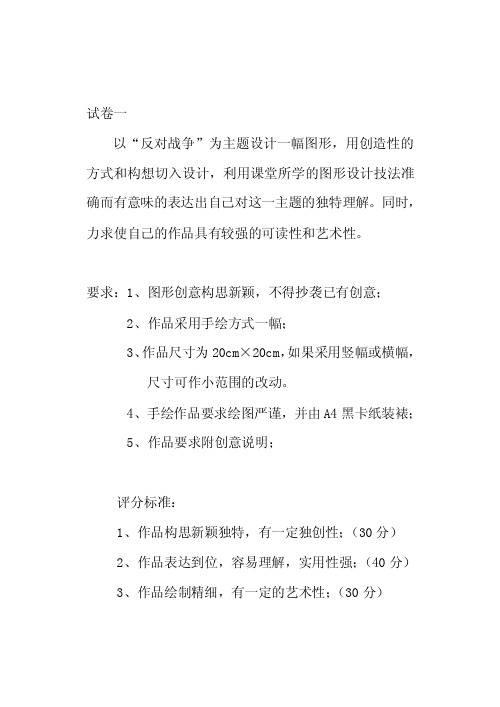 试卷一

以“反对战争”为主题设计一幅图形，用创造性的方式和构想切入设计，利用课堂所学的图形设计技法准确而有意味的表达出自己对这一主题的独特理解。同时，力求使自己的作品具有较强的可读性和艺术性。

要求：1、图形创意构思新颖，不得抄袭已有创意；

2、作品采用手绘方式一幅；

3、作品尺寸为 20cm×20cm，如果采用竖幅或横幅，尺寸可作小范围的改动。

4、手绘作品要求绘图严谨，并由 A4 黑卡纸装裱；

5、作品要求附创意说明；

评分标准：

1、作品构思新颖独特，有一定独创性；（30 分）

2、作品表达到位，容易理解，实用性强；（40 分）

3、作品绘制精细，有一定的艺术性；（30 分）